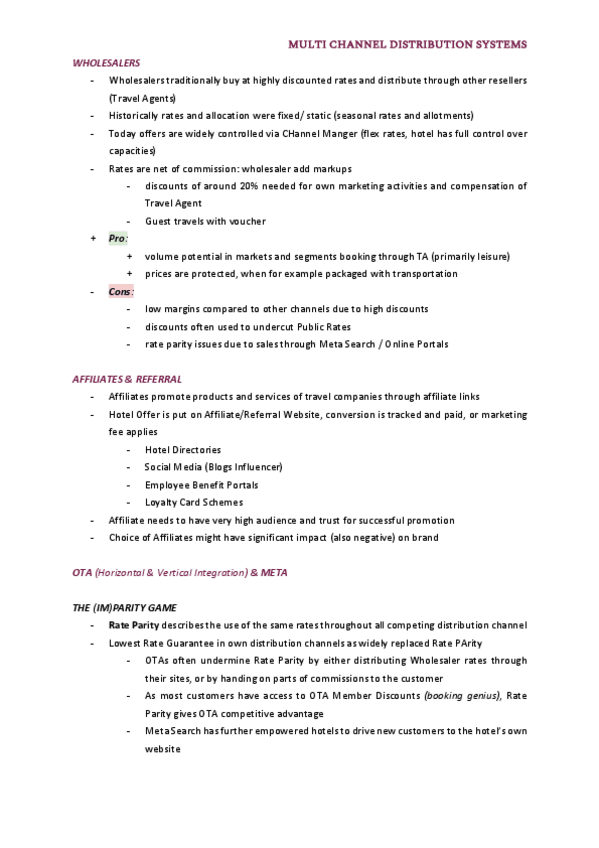 MULTI CHANNEL DISTRIBUTION SYSTEMS

WHOLESALERS

- Wholesalers traditionally buy at highly discounted rates and distribute through other resellers (Travel Agents)
- Historically rates and allocation were fixed/ static (seasonal rates and allotments)
- Today offers are widely controlled via CHannel Manger (flex rates, hotel has full control over capacities)
- Rates are net of commission: wholesaler add markups
  - discounts of around 20% needed for own marketing activities and compensation of Travel Agent
  - Guest travels with voucher
+ Pro:
  + volume potential in markets and segments booking through TA (primarily leisure)
  + prices are protected, when for example packaged with transportation
- Cons:
  - low margins compared to other channels due to high discounts
  - discounts often used to undercut Public Rates
  - rate parity issues due to sales through Meta Search / Online Portals

AFFILIATES & REFERRAL

- Affiliates promote products and services of travel companies through affiliate links
- Hotel Offer is put on Affiliate/Referral Website, conversion is tracked and paid, or marketing fee applies
  - Hotel Directories
  - Social Media (Blogs Influencer)
  - Employee Benefit Portals
  - Loyalty Card Schemes
- Affiliate needs to have very high audience and trust for successful promotion
- Choice of Affiliates might have significant impact (also negative) on brand

OTA (Horizontal & Vertical Integration) & META

THE (IM)PARITY GAME

- Rate Parity describes the use of the same rates throughout all competing distribution channel
- Lowest Rate Guarantee in own distribution channels as widely replaced Rate PArity
  - OTAs often undermine Rate Parity by either distributing Wholesaler rates through their sites, or by handing on parts of commissions to the customer
  - As most customers have access to OTA Member Discounts (booking genius), Rate Parity gives OTA competitive advantage
  - MetaSearch has further empowered hotels to drive new customers to the hotel's own website